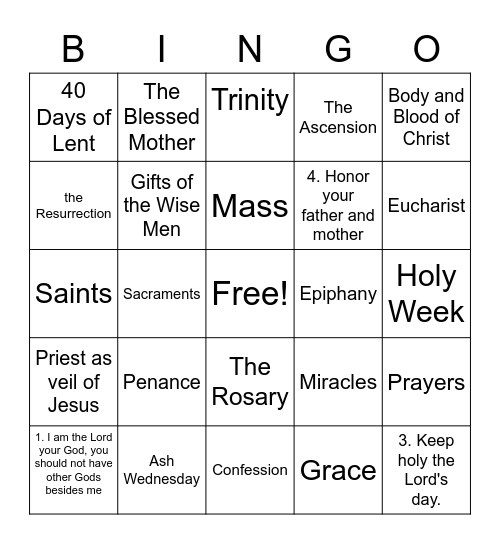 | B | I | N | G | O |
|---|---|---|---|---|
| 40 Days of Lent | The Blessed Mother | Trinity | The Ascension | Body and Blood of Christ |
| the Resurrection | Gifts of the Wise Men | Mass | 4. Honor your father and mother | Eucharist |
| Saints | Sacraments | Free! | Epiphany | Holy Week |
| Priest as veil of Jesus | Penance | The Rosary | Miracles | Prayers |
| 1. I am the Lord your God, you should not have other Gods besides me | Ash Wednesday | Confession | Grace | 3. Keep holy the Lord's day. |